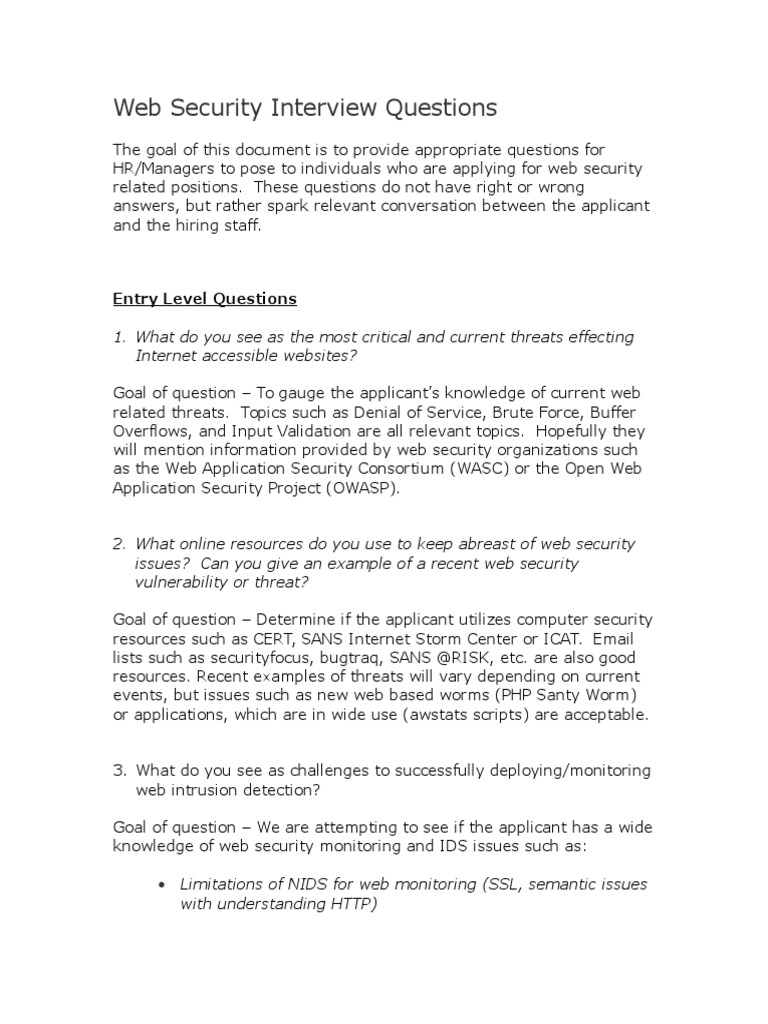 Web Security Interview Questions

The goal of this document is to provide appropriate questions for HR/Managers to pose to individuals who are applying for web security related positions. These questions do not have right or wrong answers, but rather spark relevant conversation between the applicant and the hiring staff.

Entry Level Questions

1. What do you see as the most critical and current threats effecting Internet accessible websites?

Goal of question – To gauge the applicant's knowledge of current web related threats. Topics such as Denial of Service, Brute Force, Buffer Overflows, and Input Validation are all relevant topics. Hopefully they will mention information provided by web security organizations such as the Web Application Security Consortium (WASC) or the Open Web Application Security Project (OWASP).

2. What online resources do you use to keep abreast of web security issues? Can you give an example of a recent web security vulnerability or threat?

Goal of question – Determine if the applicant utilizes computer security resources such as CERT, SANS Internet Storm Center or ICAT. Email lists such as securityfocus, bugtraq, SANS @RISK, etc. are also good resources. Recent examples of threats will vary depending on current events, but issues such as new web based worms (PHP Santy Worm) or applications, which are in wide use (awstats scripts) are acceptable.

3. What do you see as challenges to successfully deploying/monitoring web intrusion detection?

Goal of question – We are attempting to see if the applicant has a wide knowledge of web security monitoring and IDS issues such as:

• Limitations of NIDS for web monitoring (SSL, semantic issues with understanding HTTP)